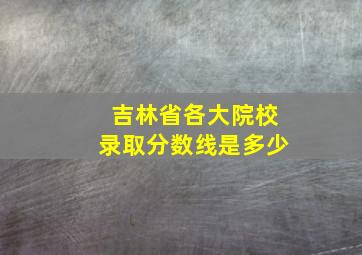 吉林省各大院校
录取分数线是多少